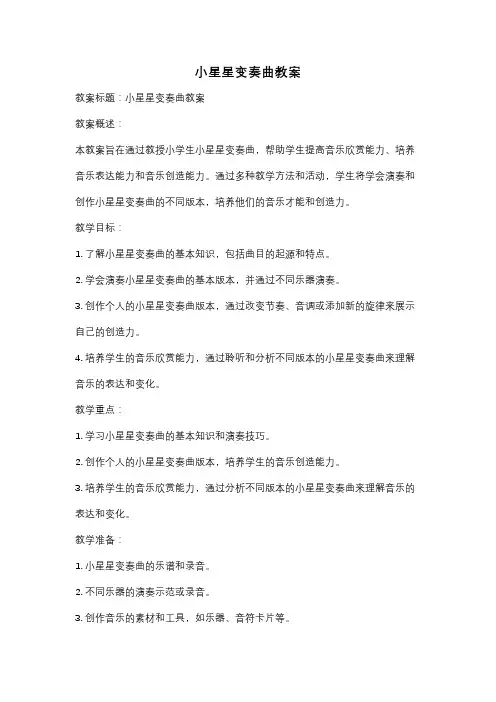 小星星变奏曲教案

教案标题：小星星变奏曲教案

教案概述：

本教案旨在通过教授小学生小星星变奏曲，帮助学生提高音乐欣赏能力、培养音乐表达能力和音乐创造能力。通过多种教学方法和活动，学生将学会演奏和创作小星星变奏曲的不同版本，培养他们的音乐才能和创造力。

教学目标：

1. 了解小星星变奏曲的基本知识，包括曲目的起源和特点。

2. 学会演奏小星星变奏曲的基本版本，并通过不同乐器演奏。

3. 创作个人的小星星变奏曲版本，通过改变节奏、音调或添加新的旋律来展示自己的创造力。

4. 培养学生的音乐欣赏能力，通过聆听和分析不同版本的小星星变奏曲来理解音乐的表达和变化。

教学重点：

1. 学习小星星变奏曲的基本知识和演奏技巧。

2. 创作个人的小星星变奏曲版本，培养学生的音乐创造能力。

3. 培养学生的音乐欣赏能力，通过分析不同版本的小星星变奏曲来理解音乐的表达和变化。

教学准备：

1. 小星星变奏曲的乐谱和录音。

2. 不同乐器的演奏示范或录音。

3. 创作音乐的素材和工具，如乐器、音符卡片等。